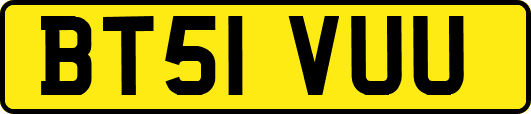 BT51 VUU